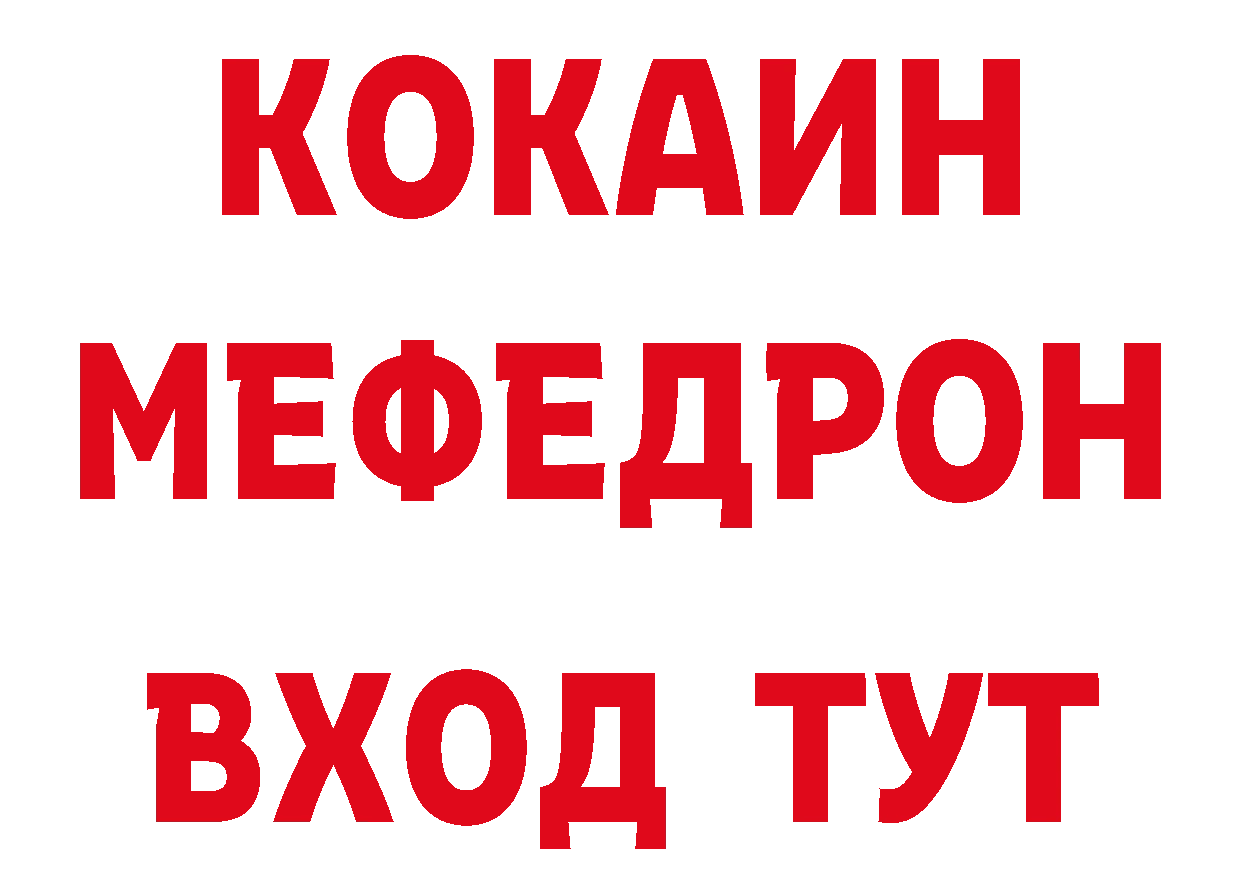 КОКАИН
МЕФЕДРОН
ВХОД ТУТ